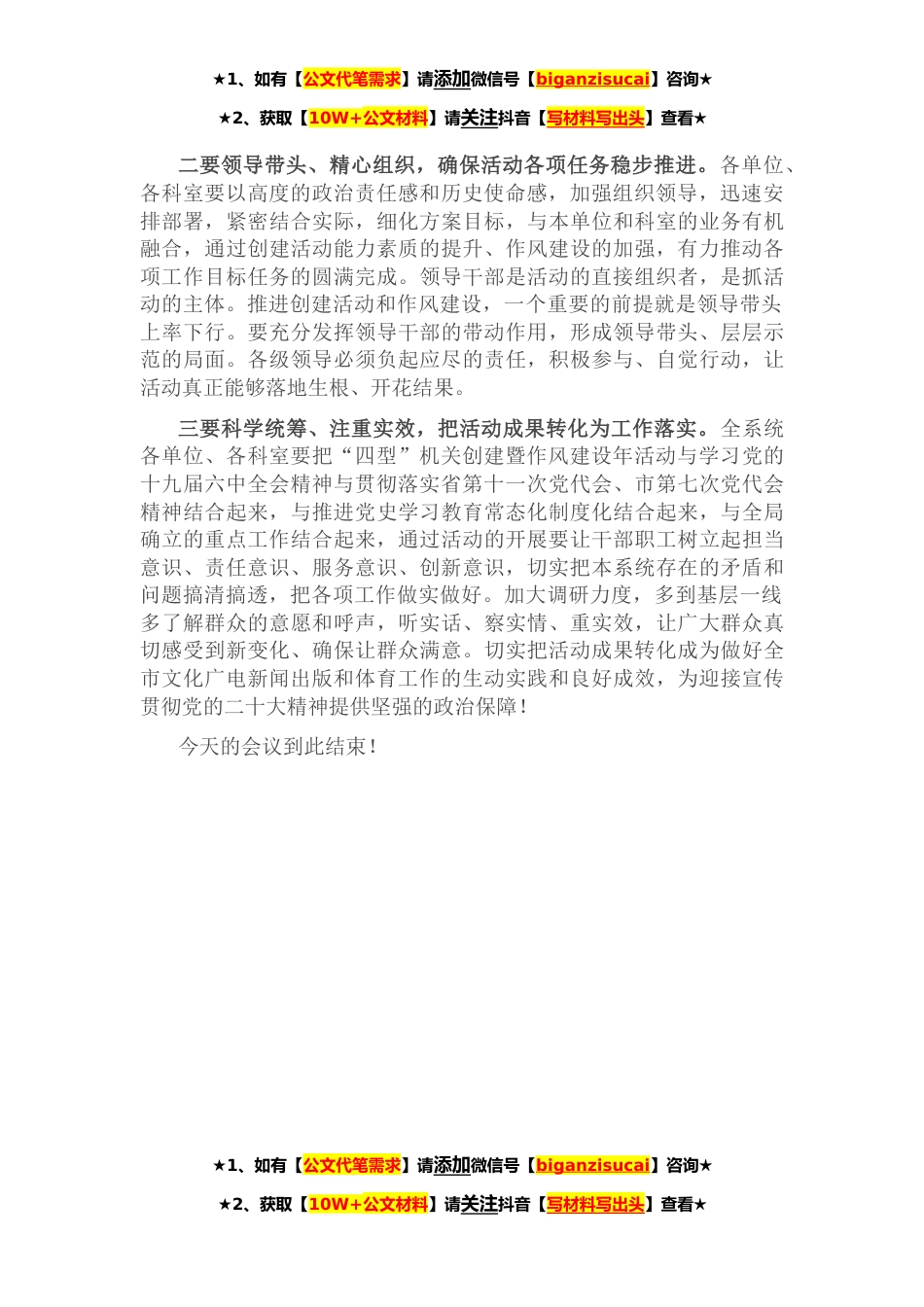 ★1、如有【公文代笔需求】请添加微信号【biganzisucai】咨询★

★2、获取【10W+公文材料】请关注抖音【写材料写出头】查看★

二要领导带头、精心组织，确保活动各项任务稳步推进。各单位、各科室要以高度的政治责任感和历史使命感，加强组织领导，迅速安排部署，紧密结合实际，细化方案目标，与本单位和科室的业务有机融合，通过创建活动能力素质的提升、作风建设的加强，有力推动各项工作目标任务的圆满完成。领导干部是活动的直接组织者，是抓活动的主体。推进创建活动和作风建设，一个重要的前提就是领导带头上率下行。要充分发挥领导干部的带动作用，形成领导带头、层层示范的局面。各级领导必须负起应尽的责任，积极参与、自觉行动，让活动真正能够落地生根、开花结果。

三要科学统筹、注重实效，把活动成果转化为工作落实。全系统各单位、各科室要把“四型”机关创建暨作风建设年活动与学习党的十九届六中全会精神与贯彻落实省第十一次党代会、市第七次党代会精神结合起来，与推进党史学习教育常态化制度化结合起来，与全局确立的重点工作结合起来，通过活动的开展要让干部职工树立起担当意识、责任意识、服务意识、创新意识，切实把本系统存在的矛盾和问题搞清搞透，把各项工作做实做好。加大调研力度，多到基层一线多了解群众的意愿和呼声，听实话、察实情、重实效，让广大群众真切感受到新变化、确保让群众满意。切实把活动成果转化成为做好全市文化广电新闻出版和体育工作的生动实践和良好成效，为迎接宣传贯彻党的二十大精神提供坚强的政治保障！

今天的会议到此结束！

★1、如有【公文代笔需求】请添加微信号【biganzisucai】咨询★

★2、获取【10W+公文材料】请关注抖音【写材料写出头】查看★